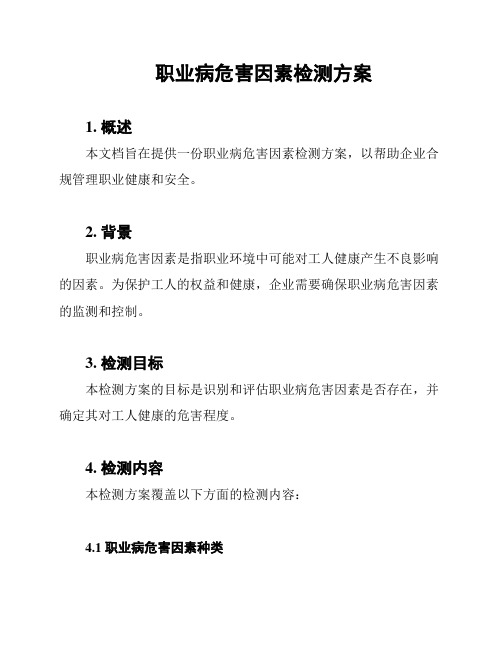 职业病危害因素检测方案

1. 概述

本文档旨在提供一份职业病危害因素检测方案，以帮助企业合规管理职业健康和安全。

2. 背景

职业病危害因素是指职业环境中可能对工人健康产生不良影响的因素。为保护工人的权益和健康，企业需要确保职业病危害因素的监测和控制。

3. 检测目标

本检测方案的目标是识别和评估职业病危害因素是否存在，并确定其对工人健康的危害程度。

4. 检测内容

本检测方案覆盖以下方面的检测内容：

4.1 职业病危害因素种类